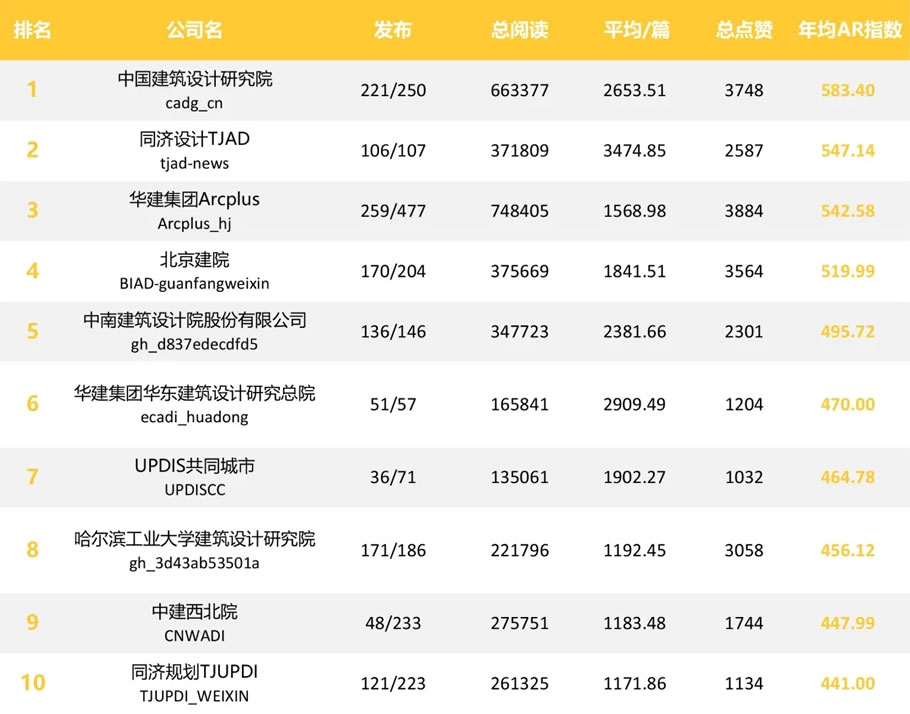 | 排名 | 公司名 | 发布 | 总阅读 | 平均/篇 | 总点赞 | 年均AR指数 |
|---|---|---|---|---|---|---|
| 1 | 中国建筑设计研究院 cadg_cn | 221/250 | 663377 | 2653.51 | 3748 | 583.40 |
| 2 | 同济设计TJAD tjad-news | 106/107 | 371809 | 3474.85 | 2587 | 547.14 |
| 3 | 华建集团Arcplus Arcplus_hj | 259/477 | 748405 | 1568.98 | 3884 | 542.58 |
| 4 | 北京建院 BIAD-guanfangweixin | 170/204 | 375669 | 1841.51 | 3564 | 519.99 |
| 5 | 中南建筑设计院股份有限公司 gh_d837edecdfd5 | 136/146 | 347723 | 2381.66 | 2301 | 495.72 |
| 6 | 华建集团华东建筑设计研究总院 ecadi_huadong | 51/57 | 165841 | 2909.49 | 1204 | 470.00 |
| 7 | UPDIS共同城市 UPDISCC | 36/71 | 135061 | 1902.27 | 1032 | 464.78 |
| 8 | 哈尔滨工业大学建筑设计研究院 gh_3d43ab53501a | 171/186 | 221796 | 1192.45 | 3058 | 456.12 |
| 9 | 中建西北院 CNWADI | 48/233 | 275751 | 1183.48 | 1744 | 447.99 |
| 10 | 同济规划TJUPDI TJUPDI_WEIXIN | 121/223 | 261325 | 1171.86 | 1134 | 441.00 |